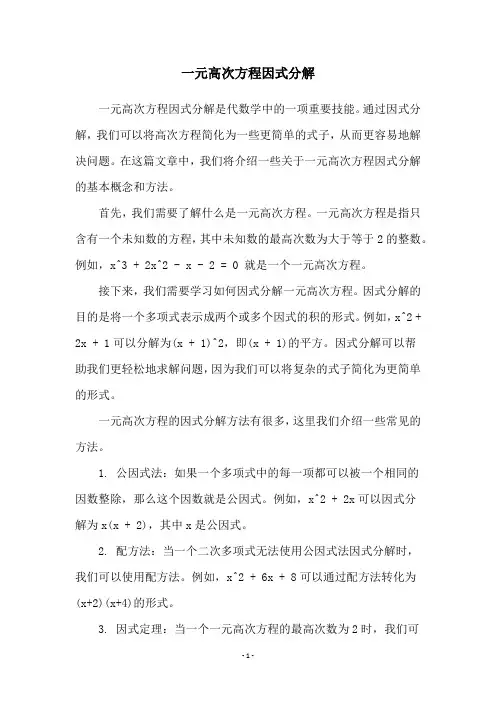 一元高次方程因式分解

一元高次方程因式分解是代数学中的一项重要技能。通过因式分解，我们可以将高次方程简化为一些更简单的式子，从而更容易地解决问题。在这篇文章中，我们将介绍一些关于一元高次方程因式分解的基本概念和方法。

首先，我们需要了解什么是一元高次方程。一元高次方程是指只含有一个未知数的方程，其中未知数的最高次数为大于等于 2 的整数。例如，x^3 + 2x^2 - x - 2 = 0 就是一个一元高次方程。

接下来，我们需要学习如何因式分解一元高次方程。因式分解的目的是将一个多项式表示成两个或多个因式的积的形式。例如，x^2 + 2x + 1 可以分解为(x + 1)^2，即(x + 1)的平方。因式分解可以帮助我们更轻松地求解问题，因为我们可以将复杂的式子简化为更简单的形式。

一元高次方程的因式分解方法有很多，这里我们介绍一些常见的方法。

1. 公因式法：如果一个多项式中的每一项都可以被一个相同的因数整除，那么这个因数就是公因式。例如，x^2 + 2x 可以因式分解为 x(x + 2)，其中 x 是公因式。

2. 配方法：当一个二次多项式无法使用公因式法因式分解时，我们可以使用配方法。例如，x^2 + 6x + 8 可以通过配方法转化为(x+2)(x+4)的形式。

3. 因式定理：当一个一元高次方程的最高次数为 2 时，我们可

- 1 -